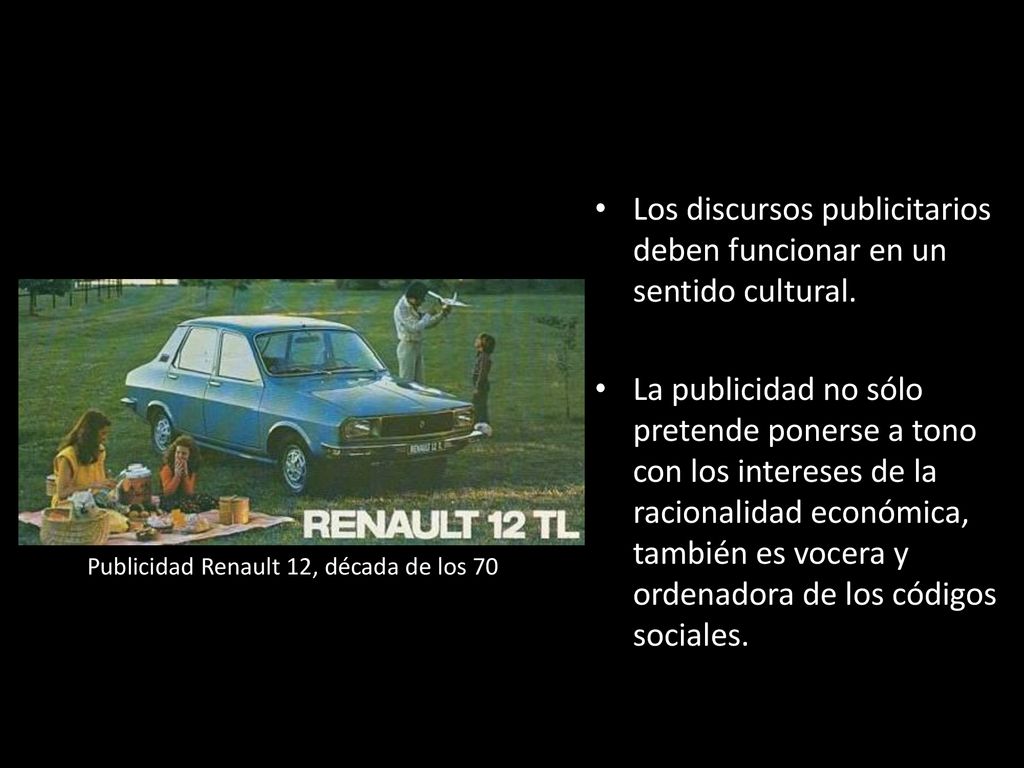 RENAULT 12 TL

Publicidad Renault 12, década de los 70

• Los discursos publicitarios deben funcionar en un sentido cultural.

• La publicidad no sólo pretende ponerse a tono con los intereses de la racionalidad económica, también es vocera y ordenadora de los códigos sociales.